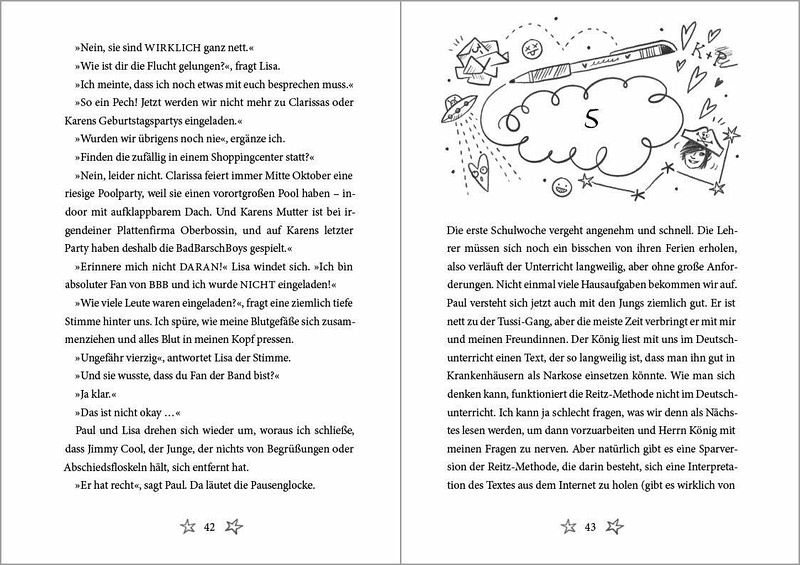 »Nein, sie sind WIRKLICH ganz nett.«

»Wie ist dir die Flucht gelungen?«, fragt Lisa.

»Ich meinte, dass ich noch etwas mit euch besprechen muss.«

»So ein Pech! Jetzt werden wir nicht mehr zu Clarissas oder Karens Geburtstagspartys eingeladen.«

»Wurden wir übrigens noch nie«, ergänze ich.

»Finden die zufällig in einem Shoppingcenter statt?«

»Nein, leider nicht. Clarissa feiert immer Mitte Oktober eine riesige Poolparty, weil sie einen vorortgroßen Pool haben – indoor mit aufklappbarem Dach. Und Karens Mutter ist bei irgendeiner Plattenfirma Oberbossin, und auf Karens letzter Party haben deshalb die BadBarschBoys gespielt.«

»Erinnere mich nicht DARAN!« Lisa windet sich. »Ich bin absoluter Fan von BBB und ich wurde NICHT eingeladen!«

»Wie viele Leute waren eingeladen?«, fragt eine ziemlich tiefe Stimme hinter uns. Ich spüre, wie meine Blutgefäße sich zusammenziehen und alles Blut in meinen Kopf pressen.

»Ungefähr vierzig«, antwortet Lisa der Stimme.

»Und sie wusste, dass du Fan der Band bist?«

»Ja klar.«

»Das ist nicht okay …«

Paul und Lisa drehen sich wieder um, woraus ich schließe, dass Jimmy Cool, der Junge, der nichts von Begrüßungen oder Abschiedsfloskeln hält, sich entfernt hat.

»Er hat recht«, sagt Paul. Da läutet die Pausenglocke.

42

K+P

5

Die erste Schulwoche vergeht angenehm und schnell. Die Lehrer müssen sich noch ein bisschen von ihren Ferien erholen, also verläuft der Unterricht langweilig, aber ohne große Anforderungen. Nicht einmal viele Hausaufgaben bekommen wir auf. Paul versteht sich jetzt auch mit den Jungs ziemlich gut. Er ist nett zu der Tussi-Gang, aber die meiste Zeit verbringt er mit mir und meinen Freundinnen. Der König liest mit uns im Deutschunterricht einen Text, der so langweilig ist, dass man ihn gut in Krankenhäusern als Narkose einsetzen könnte. Wie man sich denken kann, funktioniert die Reitz-Methode nicht im Deutschunterricht. Ich kann ja schlecht fragen, was wir denn als Nächstes lesen werden, um dann vorzuarbeiten und Herrn König mit meinen Fragen zu nerven. Aber natürlich gibt es eine Sparversion der Reitz-Methode, die darin besteht, sich eine Interpretation des Textes aus dem Internet zu holen (gibt es wirklich von

43